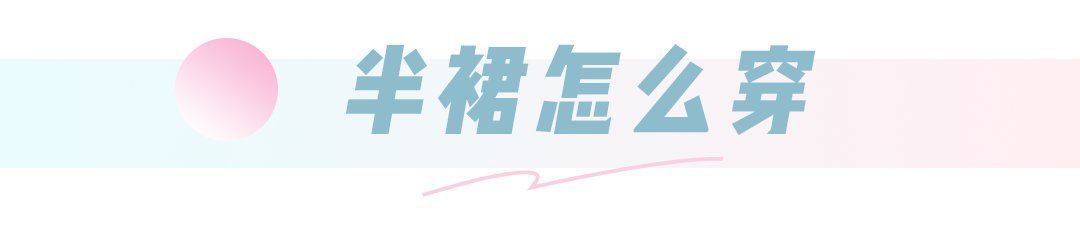 半裙怎么穿